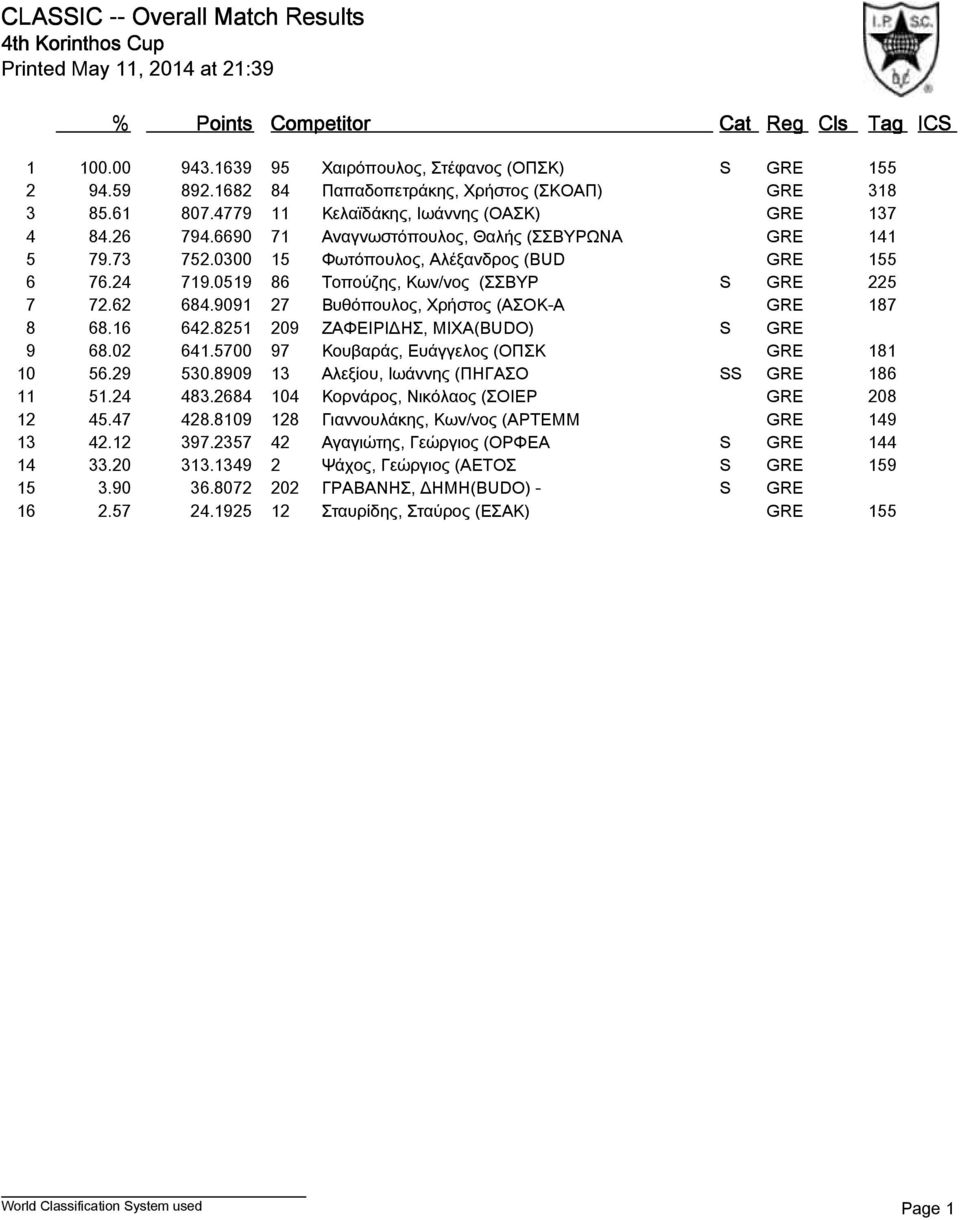 CLASSIC -- Overall Match Results
4th Korinthos Cup
Printed May 11, 2014 at 21:39

I.P.S.C.

| | % | Points | Competitor | | Cat | Reg | Cls | Tag | ICS |
|---|---|---|---|---|---|---|---|---|---|
| 1 | 100.00 | 943.1639 | 95 | Χαιρόπουλος, Στέφανος (ΟΠΣΚ) | S | GRE | | 155 | |
| 2 | 94.59 | 892.1682 | 84 | Παπαδοπετράκης, Χρήστος (ΣΚΟΑΠ) | | GRE | | 318 | |
| 3 | 85.61 | 807.4779 | 11 | Κελαϊδάκης, Ιωάννης (ΟΑΣΚ) | | GRE | | 137 | |
| 4 | 84.26 | 794.6690 | 71 | Αναγνωστόπουλος, Θαλής (ΣΣΒΥΡΩΝΑ | | GRE | | 141 | |
| 5 | 79.73 | 752.0300 | 15 | Φωτόπουλος, Αλέξανδρος (BUD | | GRE | | 155 | |
| 6 | 76.24 | 719.0519 | 86 | Τοπούζης, Κων/νος (ΣΣΒΥΡ | S | GRE | | 225 | |
| 7 | 72.62 | 684.9091 | 27 | Βυθόπουλος, Χρήστος (ΑΣΟΚ-Α | | GRE | | 187 | |
| 8 | 68.16 | 642.8251 | 209 | ΖΑΦΕΙΡΙΔΗΣ, ΜΙΧΑ(BUDO) | S | GRE | | | |
| 9 | 68.02 | 641.5700 | 97 | Κουβαράς, Ευάγγελος (ΟΠΣΚ | | GRE | | 181 | |
| 10 | 56.29 | 530.8909 | 13 | Αλεξίου, Ιωάννης (ΠΗΓΑΣΟ | SS | GRE | | 186 | |
| 11 | 51.24 | 483.2684 | 104 | Κορνάρος, Νικόλαος (ΣΟΙΕΡ | | GRE | | 208 | |
| 12 | 45.47 | 428.8109 | 128 | Γιαννουλάκης, Κων/νος (ΑΡΤΕΜΜ | | GRE | | 149 | |
| 13 | 42.12 | 397.2357 | 42 | Αγαγιώτης, Γεώργιος (ΟΡΦΕΑ | S | GRE | | 144 | |
| 14 | 33.20 | 313.1349 | 2 | Ψάχος, Γεώργιος (ΑΕΤΟΣ | S | GRE | | 159 | |
| 15 | 3.90 | 36.8072 | 202 | ΓΡΑΒΑΝΗΣ, ΔΗΜΗ(BUDO) - | S | GRE | | | |
| 16 | 2.57 | 24.1925 | 12 | Σταυρίδης, Σταύρος (ΕΣΑΚ) | | GRE | | 155 | |

World Classification System used

Page 1